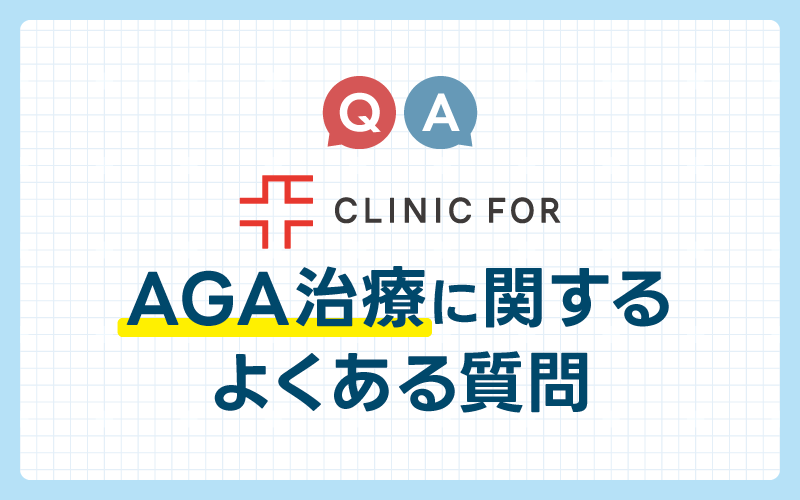 Q A

CLINIC FOR

AGA治療に関する
よくある質問